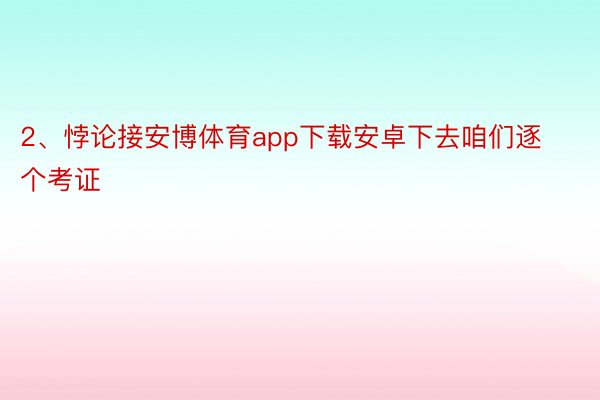 2、悖论接安博体育app下载安卓下去咱们逐个考证